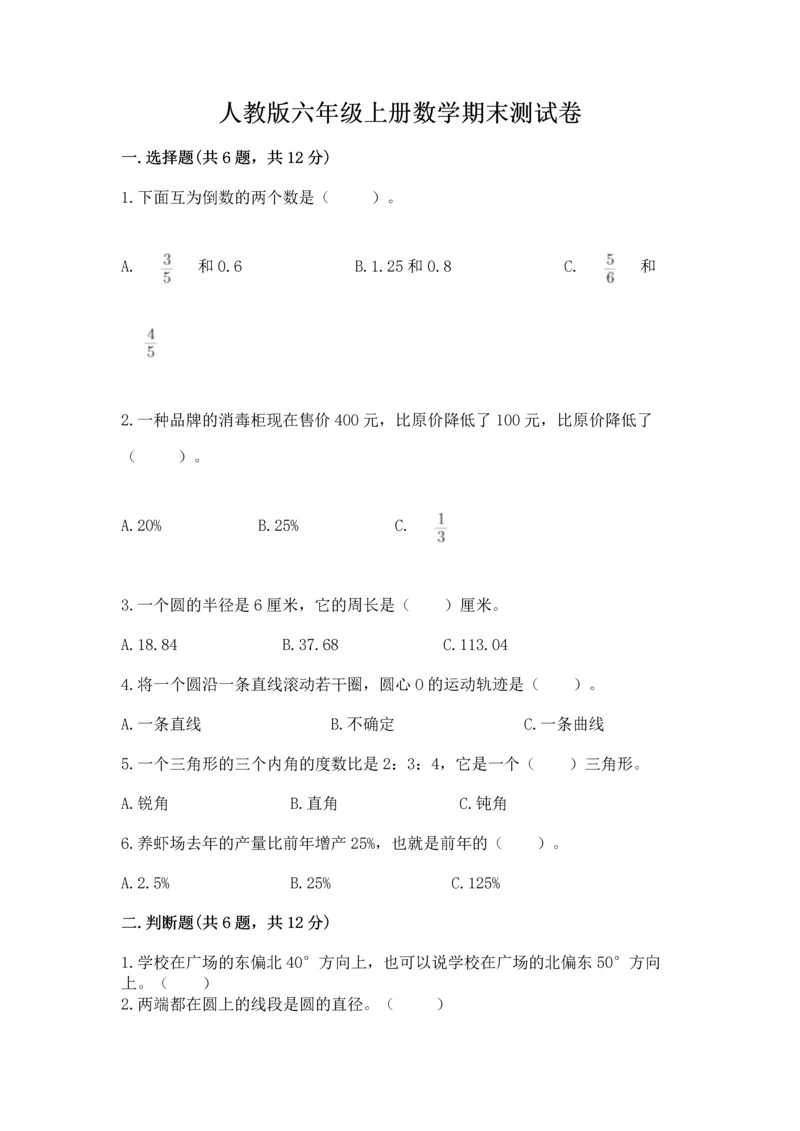 人教版六年级上册数学期末测试卷

一.选择题(共6题，共12分)

1.下面互为倒数的两个数是（　　）。

A. $\frac{3}{5}$ 和0.6　　B.1.25和0.8　　C. $\frac{5}{6}$ 和 $\frac{4}{5}$

2.一种品牌的消毒柜现在售价400元，比原价降低了100元，比原价降低了（　　）。

A.20%　　B.25%　　C. $\frac{1}{3}$

3.一个圆的半径是6厘米，它的周长是（　　）厘米。

A.18.84　　B.37.68　　C.113.04

4.将一个圆沿一条直线滚动若干圈，圆心O的运动轨迹是（　　）。

A.一条直线　　B.不确定　　C.一条曲线

5.一个三角形的三个内角的度数比是2：3：4，它是一个（　　）三角形。

A.锐角　　B.直角　　C.钝角

6.养虾场去年的产量比前年增产25%，也就是前年的（　　）。

A.2.5%　　B.25%　　C.125%

二.判断题(共6题，共12分)

1.学校在广场的东偏北40°方向上，也可以说学校在广场的北偏东50°方向上。（　　）
2.两端都在圆上的线段是圆的直径。（　　）